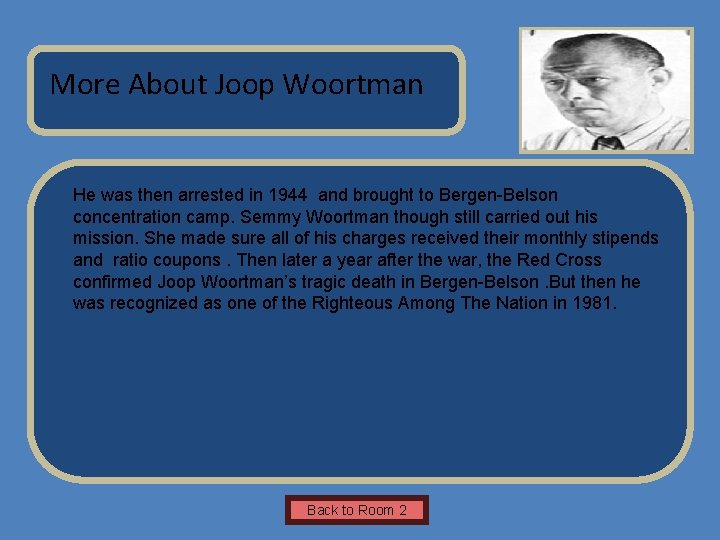 More About Joop Woortman

He was then arrested in 1944 and brought to Bergen-Belson concentration camp. Semmy Woortman though still carried out his mission. She made sure all of his charges received their monthly stipends and ratio coupons . Then later a year after the war, the Red Cross confirmed Joop Woortman's tragic death in Bergen-Belson .But then he was recognized as one of the Righteous Among The Nation in 1981.

Back to Room 2